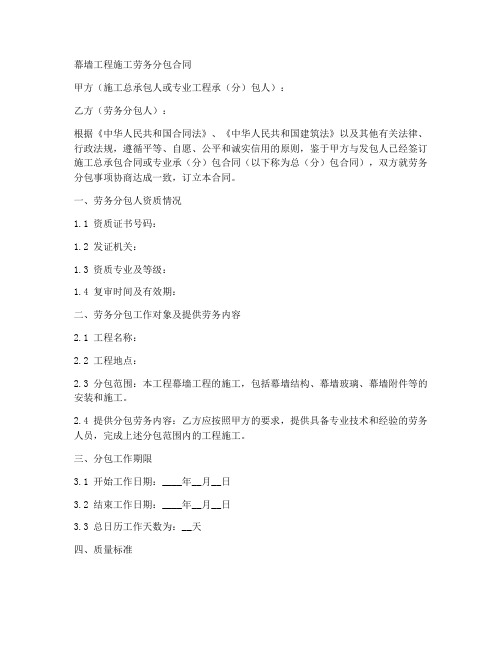 幕墙工程施工劳务分包合同

甲方（施工总承包人或专业工程承（分）包人）：

乙方（劳务分包人）：

根据《中华人民共和国合同法》、《中华人民共和国建筑法》以及其他有关法律、行政法规，遵循平等、自愿、公平和诚实信用的原则，鉴于甲方与发包人已经签订施工总承包合同或专业承（分）包合同（以下称为总（分）包合同），双方就劳务分包事项协商达成一致，订立本合同。

一、劳务分包人资质情况

1.1 资质证书号码：

1.2 发证机关：

1.3 资质专业及等级：

1.4 复审时间及有效期：

二、劳务分包工作对象及提供劳务内容

2.1 工程名称：

2.2 工程地点：

2.3 分包范围：本工程幕墙工程的施工，包括幕墙结构、幕墙玻璃、幕墙附件等的安装和施工。

2.4 提供分包劳务内容：乙方应按照甲方的要求，提供具备专业技术和经验的劳务人员，完成上述分包范围内的工程施工。

三、分包工作期限

3.1 开始工作日期：____年__月__日

3.2 结束工作日期：____年__月__日

3.3 总日历工作天数为：__天

四、质量标准